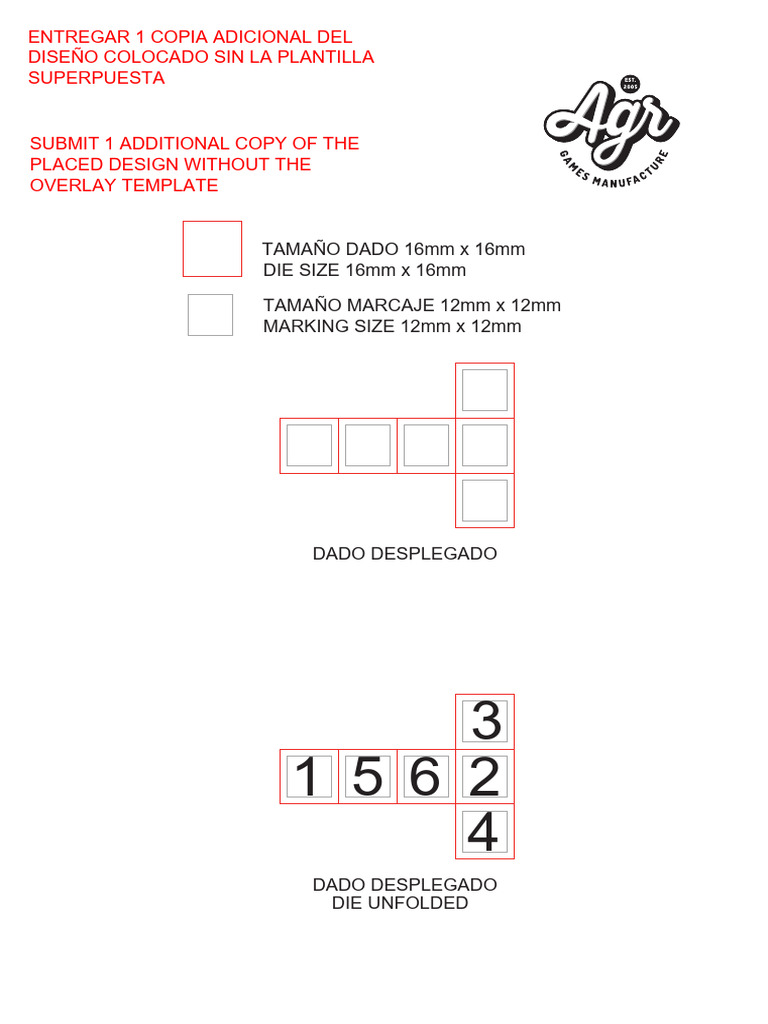 ENTREGAR 1 COPIA ADICIONAL DEL DISEÑO COLOCADO SIN LA PLANTILLA SUPERPUESTA

SUBMIT 1 ADDITIONAL COPY OF THE PLACED DESIGN WITHOUT THE OVERLAY TEMPLATE

EST. 2005
Agr
GAMES MANUFACTURE

TAMAÑO DADO 16mm x 16mm
DIE SIZE 16mm x 16mm

TAMAÑO MARCAJE 12mm x 12mm
MARKING SIZE 12mm x 12mm

DADO DESPLEGADO

3
1 5 6 2
4

DADO DESPLEGADO
DIE UNFOLDED